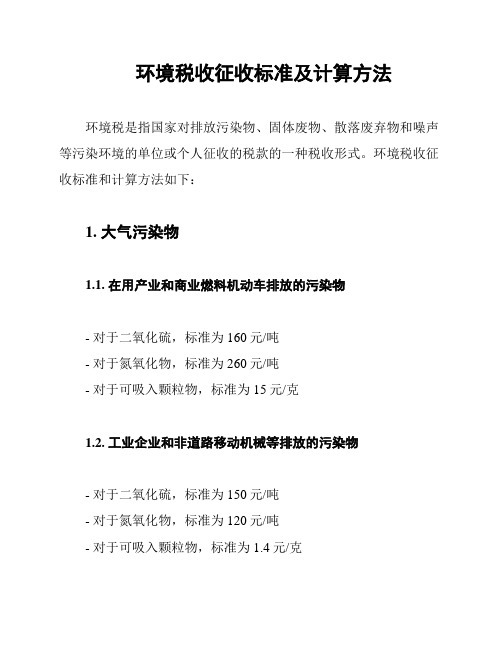 环境税收征收标准及计算方法

环境税是指国家对排放污染物、固体废物、散落废弃物和噪声等污染环境的单位或个人征收的税款的一种税收形式。环境税收征收标准和计算方法如下：

1. 大气污染物

1.1. 在用产业和商业燃料机动车排放的污染物

- 对于二氧化硫，标准为 160 元/吨
- 对于氮氧化物，标准为 260 元/吨
- 对于可吸入颗粒物，标准为 15 元/克

1.2. 工业企业和非道路移动机械等排放的污染物

- 对于二氧化硫，标准为 150 元/吨
- 对于氮氧化物，标准为 120 元/吨
- 对于可吸入颗粒物，标准为 1.4 元/克